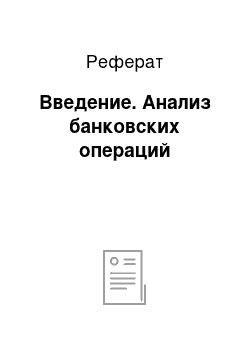 Реферат

Введение. Анализ банковских операций